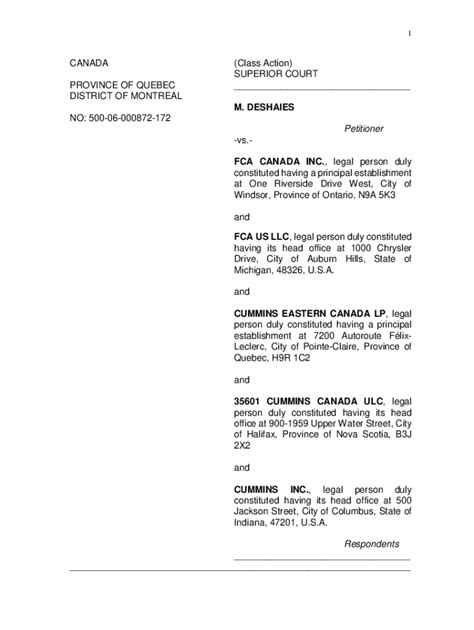 1

CANADA

PROVINCE OF QUEBEC
DISTRICT OF MONTREAL

NO: 500-06-000872-172

(Class Action)
SUPERIOR COURT

M. DESHAIES

Petitioner

-vs.-

FCA CANADA INC., legal person duly constituted having a principal establishment at One Riverside Drive West, City of Windsor, Province of Ontario, N9A 5K3

and

FCA US LLC, legal person duly constituted having its head office at 1000 Chrysler Drive, City of Auburn Hills, State of Michigan, 48326, U.S.A.

and

CUMMINS EASTERN CANADA LP, legal person duly constituted having a principal establishment at 7200 Autoroute Félix-Leclerc, City of Pointe-Claire, Province of Quebec, H9R 1C2

and

35601 CUMMINS CANADA ULC, legal person duly constituted having its head office at 900-1959 Upper Water Street, City of Halifax, Province of Nova Scotia, B3J 2X2

and

CUMMINS INC., legal person duly constituted having its head office at 500 Jackson Street, City of Columbus, State of Indiana, 47201, U.S.A.

Respondents